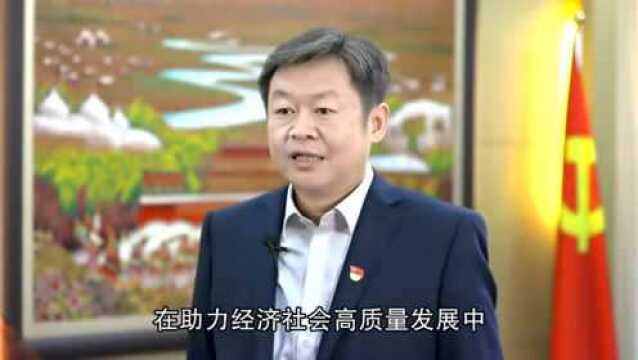 在助力经济社会高质量发展中